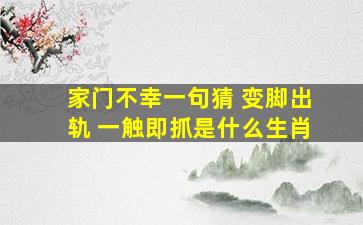 家门不幸一句猜 变脚出轨 一触即抓是什么生肖